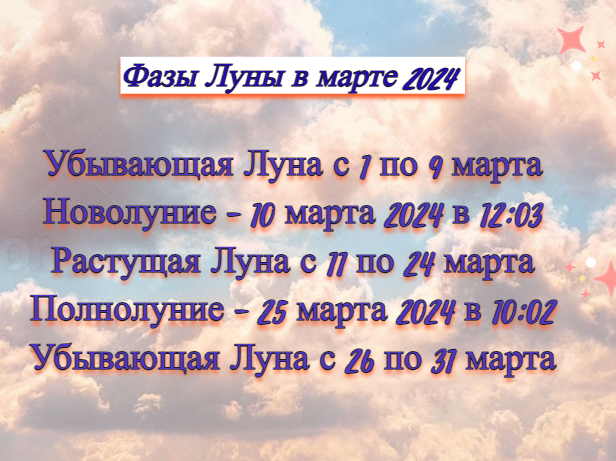 Фазы Луны в марте 2024

Убывающая Луна с 1 по 9 марта
Новолуние - 10 марта 2024 в 12:03
Растущая Луна с 11 по 24 марта
Полнолуние - 25 марта 2024 в 10:02
Убывающая Луна с 26 по 31 марта